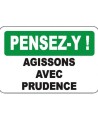 PENSEZ-Y !

AGISSONS AVEC PRUDENCE